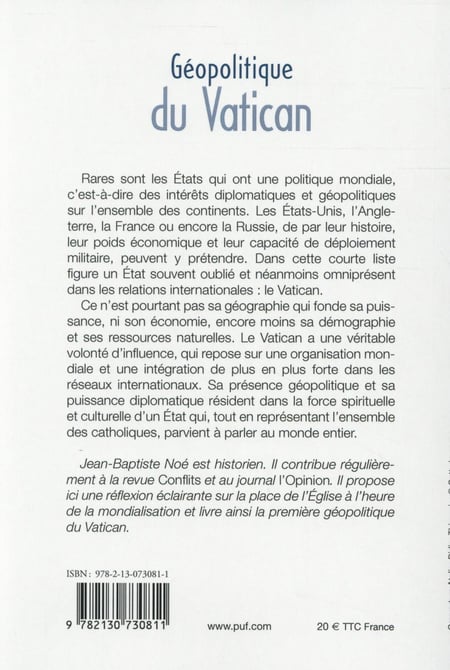 Géopolitique
du Vatican

Rares sont les États qui ont une politique mondiale, c'est-à-dire des intérêts diplomatiques et géopolitiques sur l'ensemble des continents. Les États-Unis, l'Angleterre, la France ou encore la Russie, de par leur histoire, leur poids économique et leur capacité de déploiement militaire, peuvent y prétendre. Dans cette courte liste figure un État souvent oublié et néanmoins omniprésent dans les relations internationales : le Vatican.

Ce n'est pourtant pas sa géographie qui fonde sa puissance, ni son économie, encore moins sa démographie et ses ressources naturelles. Le Vatican a une véritable volonté d'influence, qui repose sur une organisation mondiale et une intégration de plus en plus forte dans les réseaux internationaux. Sa présence géopolitique et sa puissance diplomatique résident dans la force spirituelle et culturelle d'un État qui, tout en représentant l'ensemble des catholiques, parvient à parler au monde entier.

Jean-Baptiste Noé est historien. Il contribue régulièrement à la revue Conflits et au journal l'Opinion. Il propose ici une réflexion éclairante sur la place de l'Église à l'heure de la mondialisation et livre ainsi la première géopolitique du Vatican.

ISBN : 978-2-13-073081-1

9 782130 730811

www.puf.com

20 € TTC France